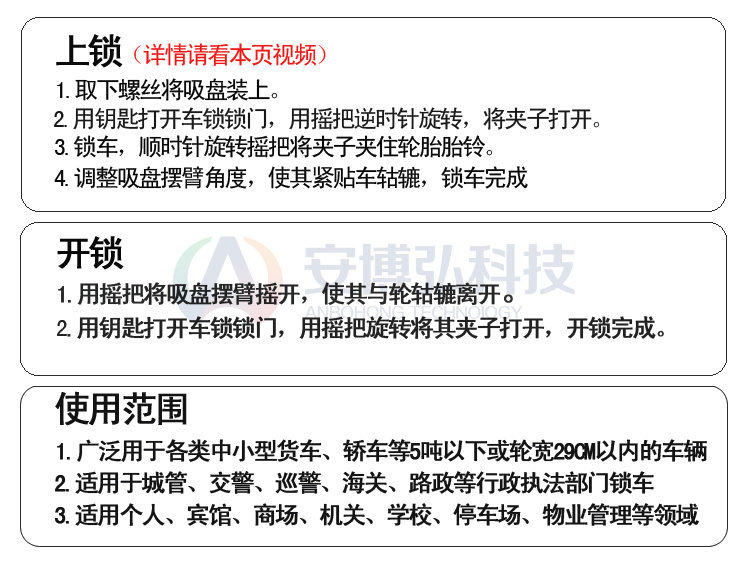 上锁（详情请看本页视频）

1.取下螺丝将吸盘装上。
2.用钥匙打开车锁锁门，用摇把逆时针旋转，将夹子打开。
3.锁车，顺时针旋转摇把将夹子夹住轮胎胎铃。
4.调整吸盘摆臂角度，使其紧贴车轱辘，锁车完成

开锁

1.用摇把将吸盘摆臂摇开，使其与轮轱辘离开。
2.用钥匙打开车锁锁门，用摇把旋转将其夹子打开，开锁完成。

使用范围

1.广泛用于各类中小型货车、轿车等5吨以下或轮宽29CM以内的车辆
2.适用于城管、交警、巡警、海关、路政等行政执法部门锁车
3.适用个人、宾馆、商场、机关、学校、停车场、物业管理等领域

安博弘科技
ANBOHONG TECHNOLOGY